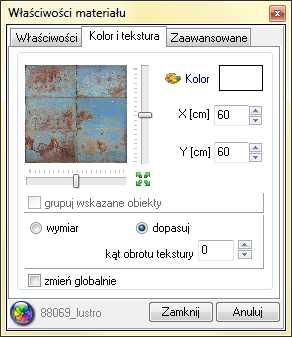 Właściwości materiału

Właściwości
Kolor i tekstura
Zaawansowane

Kolor

X [cm] 60

Y [cm] 60

grupuj wskazane obiekty

wymiar
dopasuj

kąt obrotu tekstury 0

zmień globalnie

88069_lustro
Zamknij
Anuluj